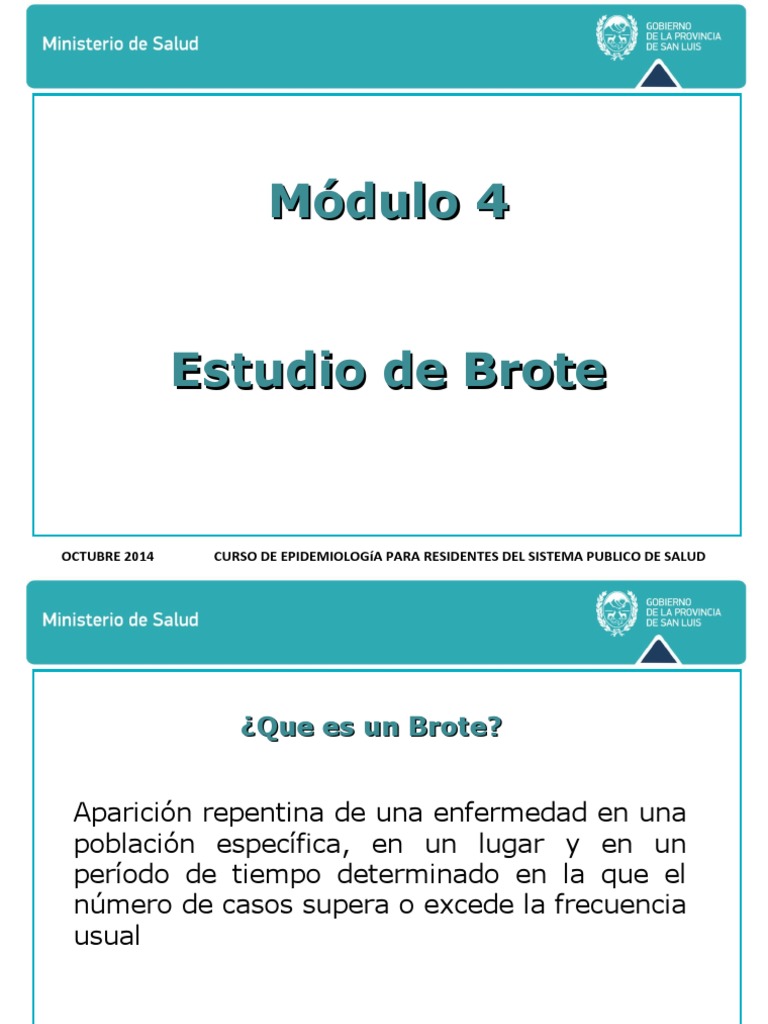 Ministerio de Salud

GOBIERNO DE LA PROVINCIA DE SAN LUIS

Módulo 4

Estudio de Brote

OCTUBRE 2014 CURSO DE EPIDEMIOLOGíA PARA RESIDENTES DEL SISTEMA PUBLICO DE SALUD

Ministerio de Salud

GOBIERNO DE LA PROVINCIA DE SAN LUIS

¿Que es un Brote?

Aparición repentina de una enfermedad en una población específica, en un lugar y en un período de tiempo determinado en la que el número de casos supera o excede la frecuencia usual